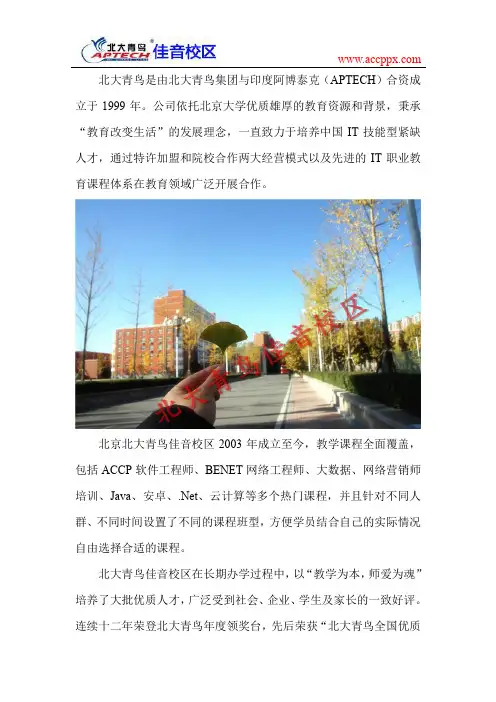 北大青鸟 APTECH 佳音校区

www.accppx.com

北大青鸟是由北大青鸟集团与印度阿博泰克（APTECH）合资成立于 1999 年。公司依托北京大学优质雄厚的教育资源和背景，秉承“教育改变生活”的发展理念，一直致力于培养中国 IT 技能型紧缺人才，通过特许加盟和院校合作两大经营模式以及先进的 IT 职业教育课程体系在教育领域广泛开展合作。

北大青鸟佳音校区

北京北大青鸟佳音校区 2003 年成立至今，教学课程全面覆盖，包括 ACCP 软件工程师、BENET 网络工程师、大数据、网络营销师培训、Java、安卓、.Net、云计算等多个热门课程，并且针对不同人群、不同时间设置了不同的课程班型，方便学员结合自己的实际情况自由选择合适的课程。

北大青鸟佳音校区在长期办学过程中，以“教学为本，师爱为魂”培养了大批优质人才，广泛受到社会、企业、学生及家长的一致好评。连续十二年荣登北大青鸟年度领奖台，先后荣获“北大青鸟全国优质